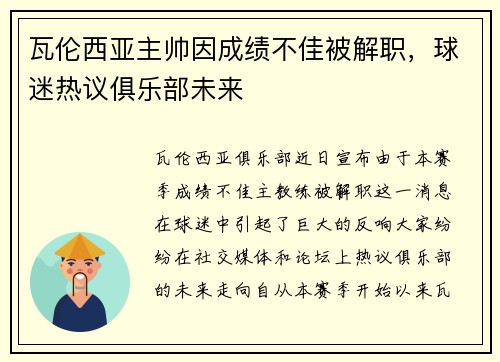 瓦伦西亚主帅因成绩不佳被解职，球迷热议俱乐部未来

瓦伦西亚俱乐部近日宣布由于本赛季成绩不佳主教练被解职这一消息在球迷中引起了巨大的反响大家纷纷在社交媒体和论坛上热议俱乐部的未来走向自从本赛季开始以来瓦